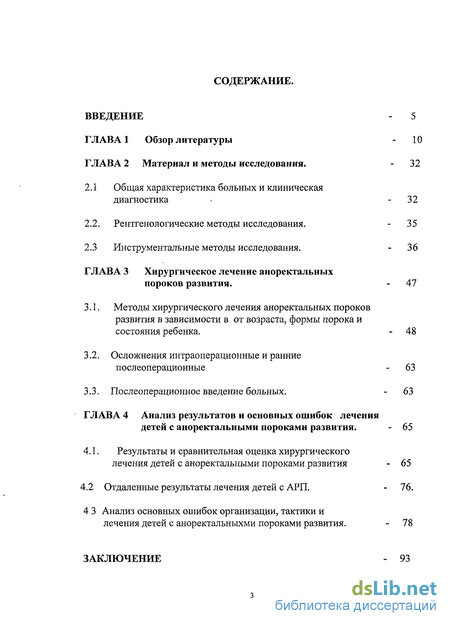 СОДЕРЖАНИЕ.

ВВЕДЕНИЕ - 5

ГЛАВА 1 Обзор литературы - 10

ГЛАВА 2 Материал и методы исследования. - 32

2.1 Общая характеристика больных и клиническая диагностика - 32

2.2. Рентгенологические методы исследования. - 35

2.3 Инструментальные методы исследования. - 36

ГЛАВА 3 Хирургическое лечение аноректальных пороков развития. - 47

3.1. Методы хирургического лечения аноректальных пороков развития в зависимости в от возраста, формы порока и состояния ребенка. - 48

3.2. Осложнения интраоперационные и ранние послеоперационные - 63

3.3. Послеоперационное введение больных. - 63

ГЛАВА 4 Анализ результатов и основных ошибок лечения детей с аноректальными пороками развития. - 65

4.1. Результаты и сравнительная оценка хирургического лечения детей с аноректальными пороками развития - 65

4.2 Отдаленные результаты лечения детей с АРП. - 76.

4 3 Анализ основных ошибок организации, тактики и лечения детей с аноректальнхми пороками развития. - 78

ЗАКЛЮЧЕНИЕ - 93

3

dsLib.net
библиотека диссертаций